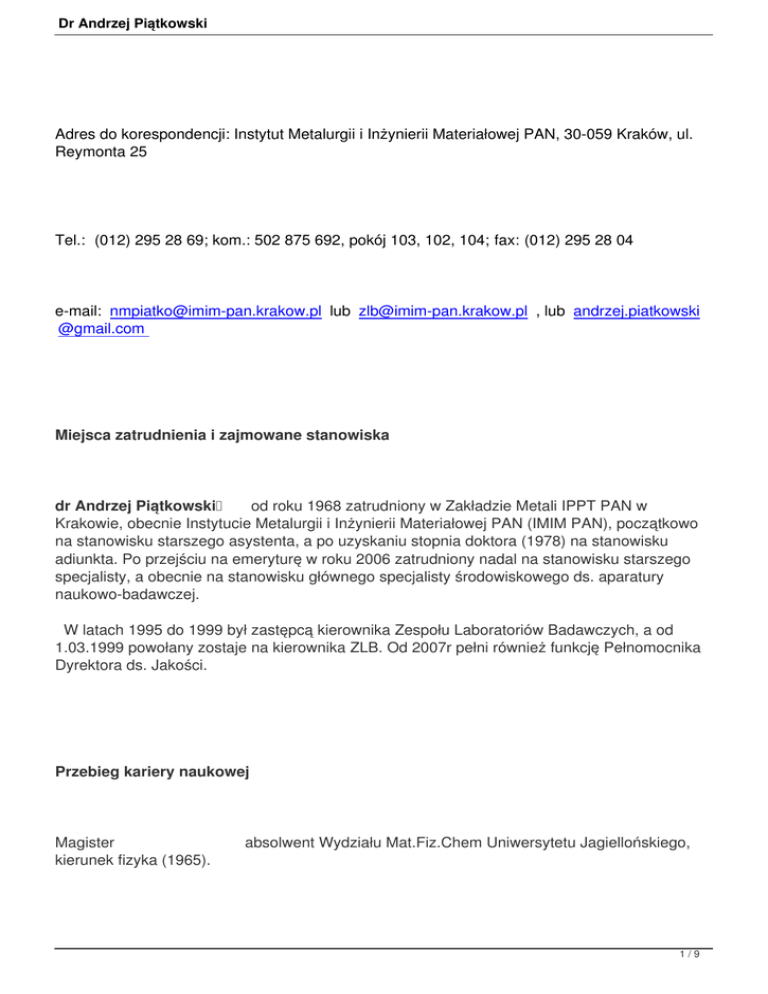 Dr Andrzej Piątkowski

Adres do korespondencji: Instytut Metalurgii i Inżynierii Materiałowej PAN, 30-059 Kraków, ul. Reymonta 25

Tel.: (012) 295 28 69; kom.: 502 875 692, pokój 103, 102, 104; fax: (012) 295 28 04

e-mail: nmpiatko@imim-pan.krakow.pl lub zlb@imim-pan.krakow.pl , lub andrzej.piatkowski@gmail.com

Miejsca zatrudnienia i zajmowane stanowiska

dr Andrzej Piątkowski od roku 1968 zatrudniony w Zakładzie Metali IPPT PAN w Krakowie, obecnie Instytucie Metalurgii i Inżynierii Materiałowej PAN (IMIM PAN), początkowo na stanowisku starszego asystenta, a po uzyskaniu stopnia doktora (1978) na stanowisku adiunkta. Po przejściu na emeryturę w roku 2006 zatrudniony nadal na stanowisku starszego specjalisty, a obecnie na stanowisku głównego specjalisty środowiskowego ds. aparatury naukowo-badawczej.

W latach 1995 do 1999 był zastępcą kierownika Zespołu Laboratoriów Badawczych, a od 1.03.1999 powołany zostaje na kierownika ZLB. Od 2007r pełni również funkcję Pełnomocnika Dyrektora ds. Jakości.

Przebieg kariery naukowej

Magister absolwent Wydziału Mat.Fiz.Chem Uniwersytetu Jagiellońskiego, kierunek fizyka (1965).

1 / 9